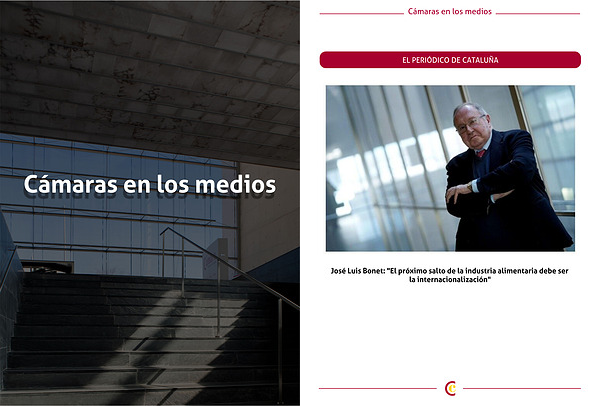 Cámaras en los medios

Cámaras en los medios

EL PERIÓDICO DE CATALUÑA

José Luis Bonet: "El próximo salto de la industria alimentaria debe ser la internacionalización"